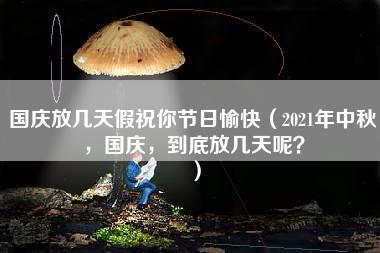 国庆放几天假祝你节日愉快（2021年中秋，国庆，到底放几天呢？）